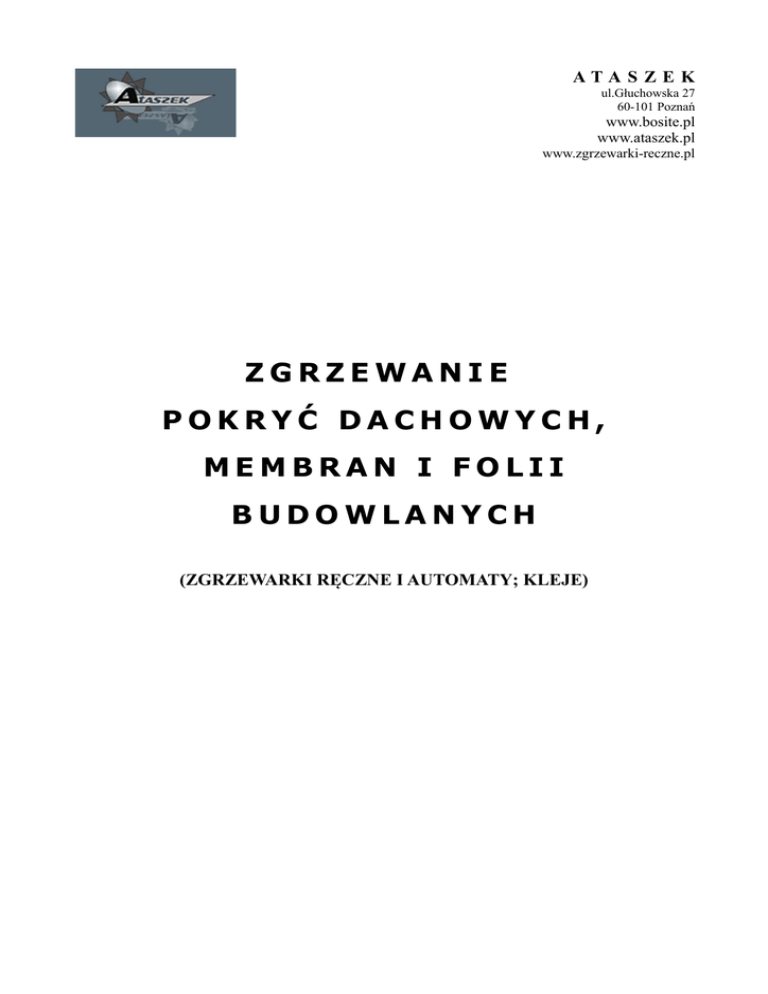 ATASZEK

ATASZEK
ul.Głuchowska 27
60-101 Poznań
www.bosite.pl
www.ataszek.pl
www.zgrzewarki-reczne.pl

ZGRZEWANIE
POKRYĆ DACHOWYCH,
MEMBRAN I FOLII
BUDOWLANYCH

(ZGRZEWARKI RĘCZNE I AUTOMATY; KLEJE)